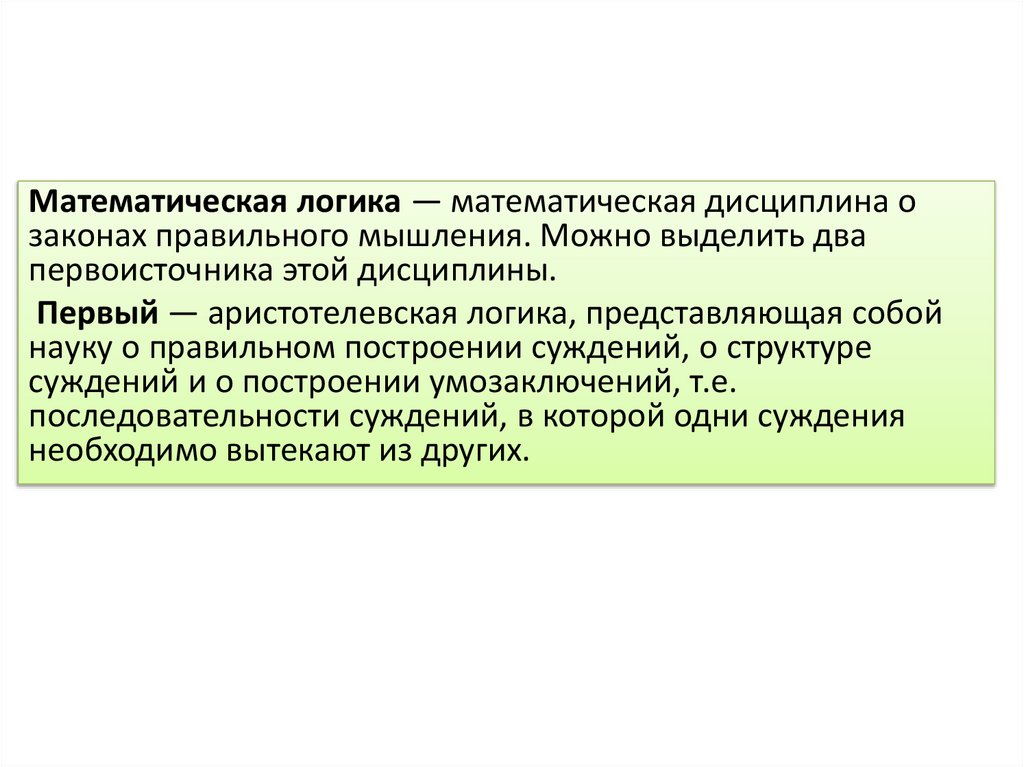 Математическая логика — математическая дисциплина о законах правильного мышления. Можно выделить два первоисточника этой дисциплины.

Первый — аристотелевская логика, представляющая собой науку о правильном построении суждений, о структуре суждений и о построении умозаключений, т.е. последовательности суждений, в которой одни суждения необходимо вытекают из других.